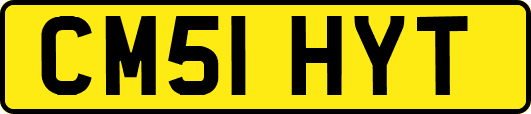 CM51 HYT